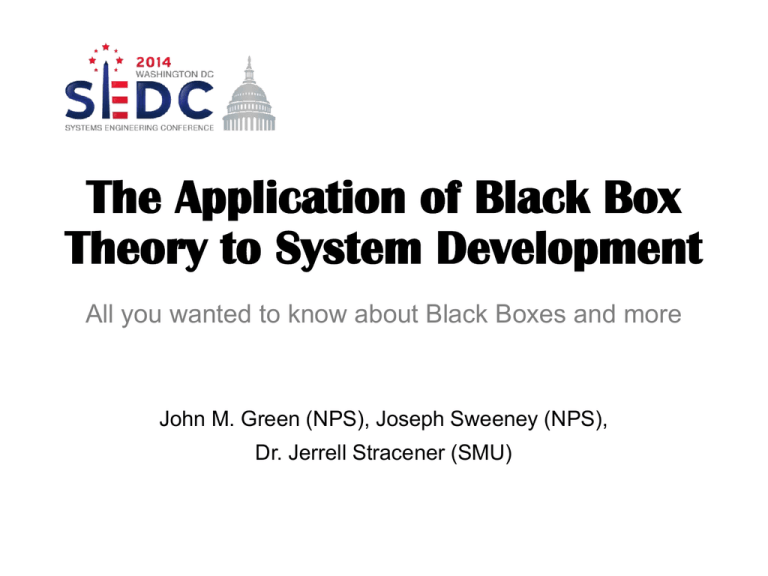 2014
WASHINGTON DC
SEDC
SYSTEMS ENGINEERING CONFERENCE

The Application of Black Box Theory to System Development

All you wanted to know about Black Boxes and more

John M. Green (NPS), Joseph Sweeney (NPS), Dr. Jerrell Stracener (SMU)